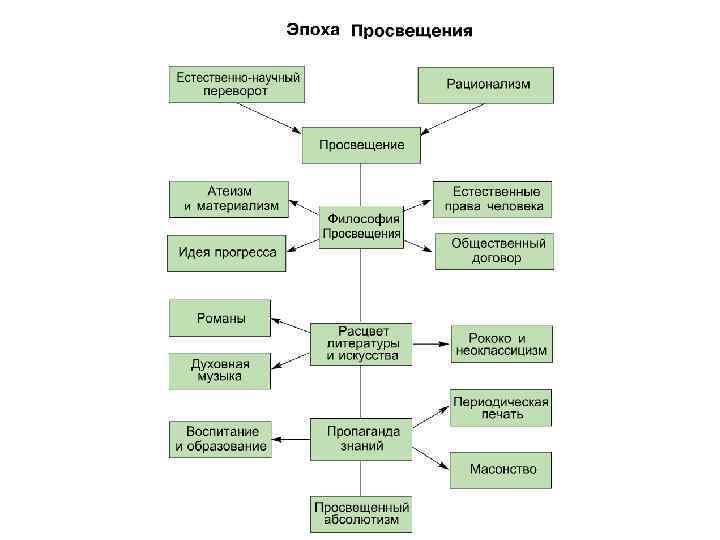 Эпоха Просвещения

Естественно-научный переворот

Рационализм

Просвещение

Атеизм и материализм

Философия Просвещения

Естественные права человека

Идея прогресса

Общественный договор

Романы

Расцвет литературы и искусства

Рококо и неоклассицизм

Духовная музыка

Периодическая печать

Воспитание и образование

Пропаганда знаний

Масонство

Просвещенный абсолютизм